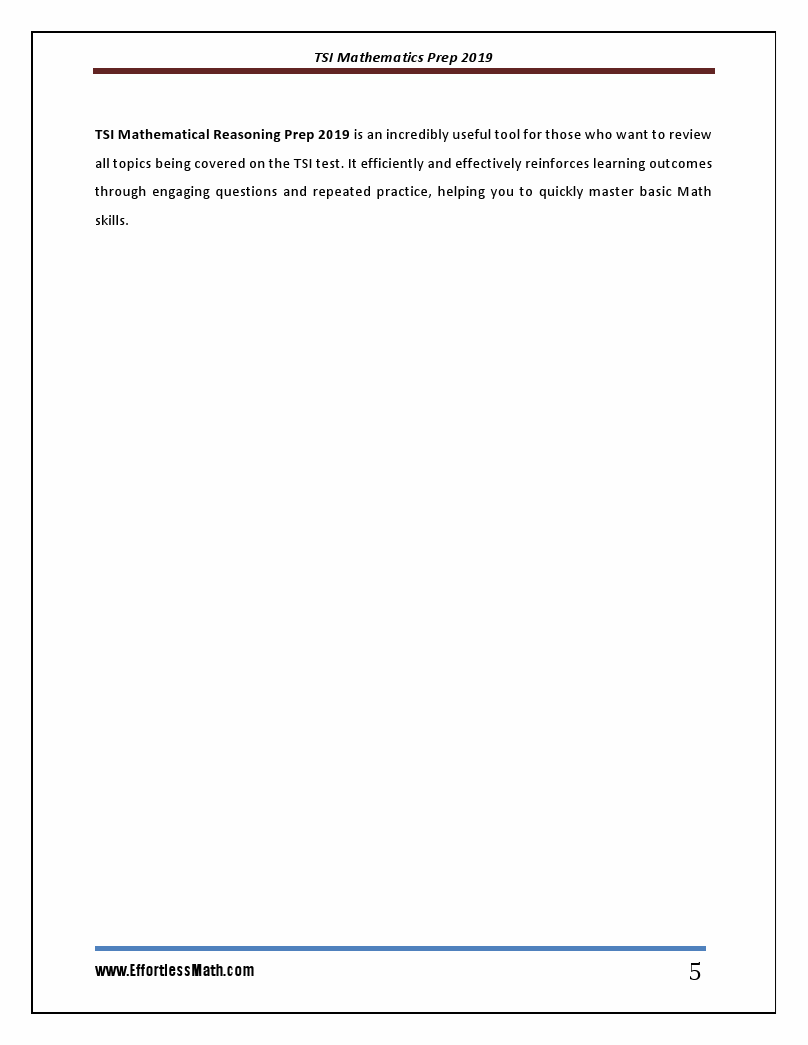 TSI Mathematics Prep 2019

TSI Mathematical Reasoning Prep 2019 is an incredibly useful tool for those who want to review all topics being covered on the TSI test. It efficiently and effectively reinforces learning outcomes through engaging questions and repeated practice, helping you to quickly master basic Math skills.

www.EffortlessMath.com

5